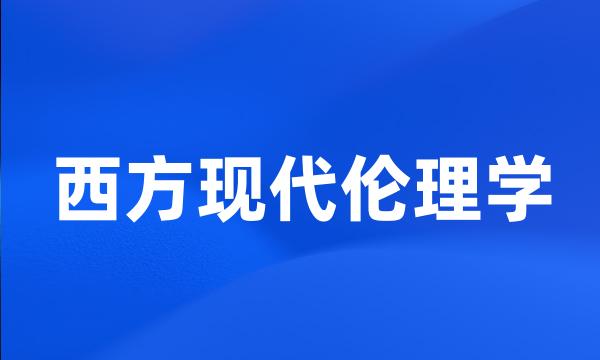 西方现代伦理学